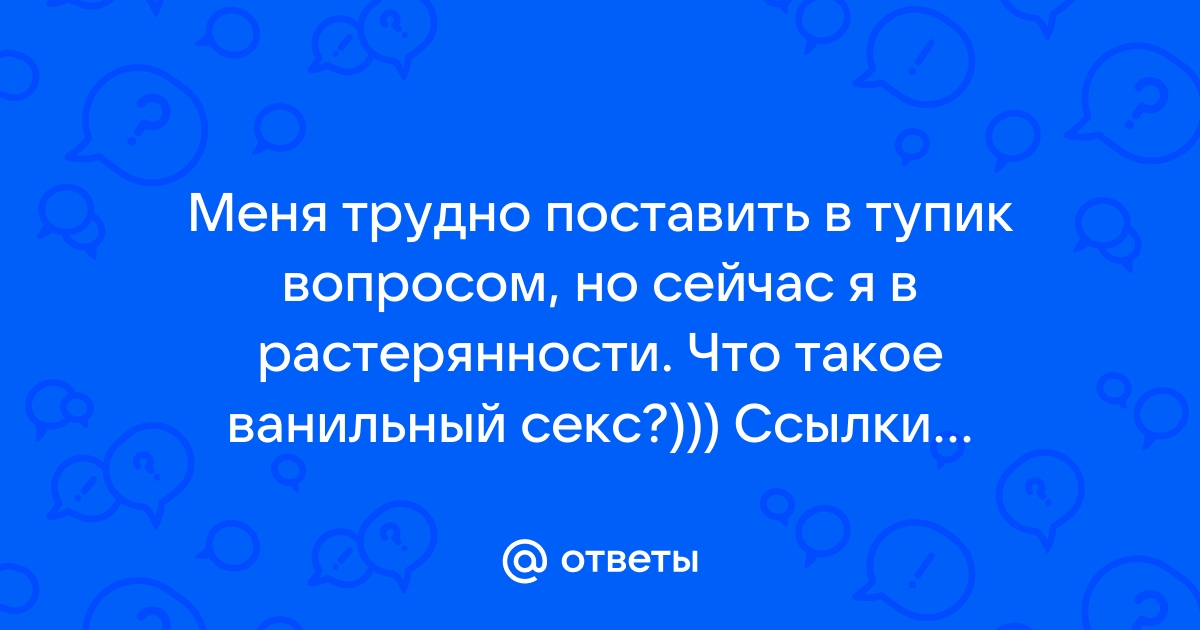 Меня трудно поставить в тупик вопросом, но сейчас я в растерянности. Что такое ванильный секс?))) Ссылки...

@ ответы